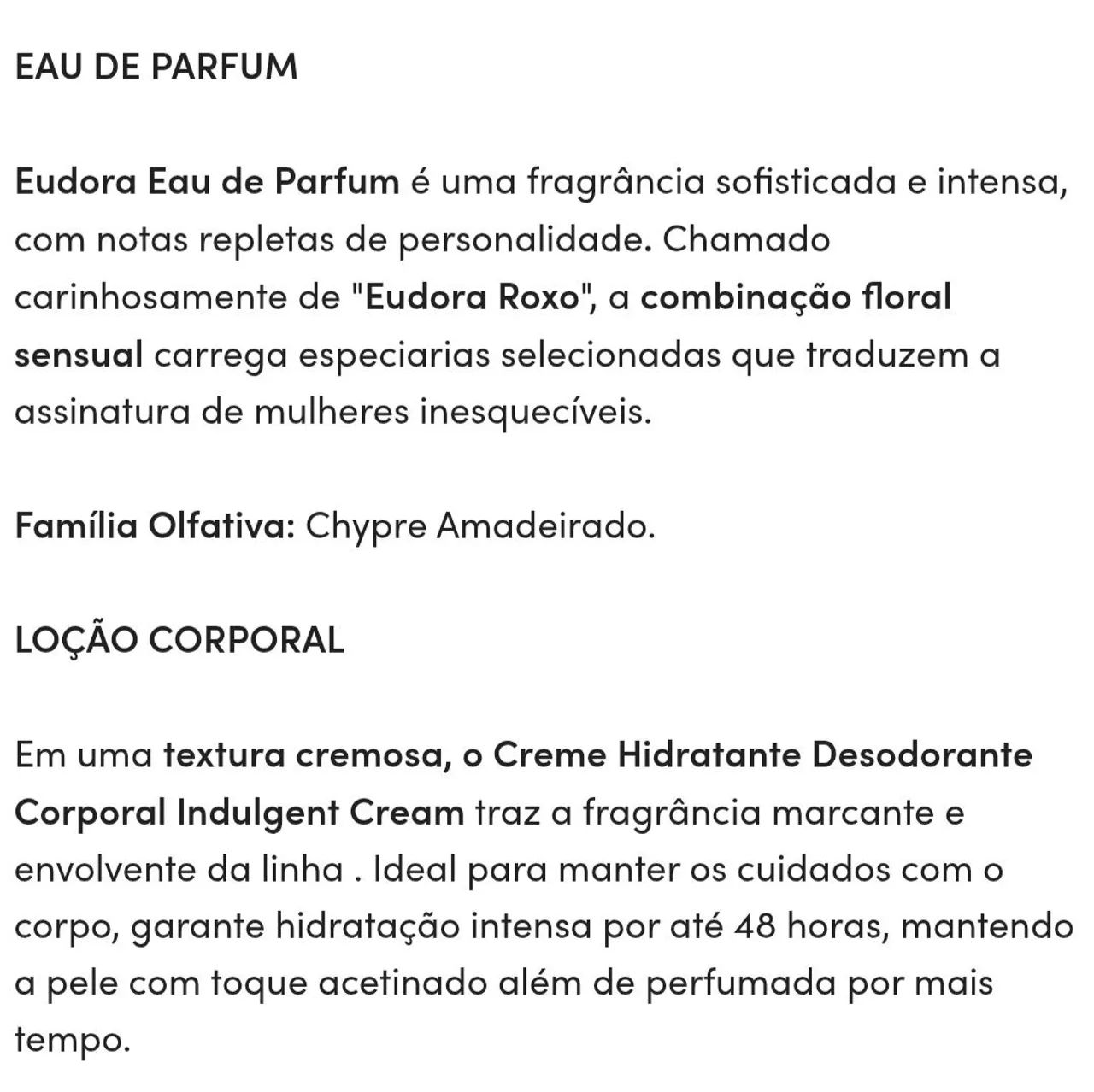 EAU DE PARFUM

Eudora Eau de Parfum é uma fragrância sofisticada e intensa, com notas repletas de personalidade. Chamado carinhosamente de "Eudora Roxo", a combinação floral sensual carrega especiarias selecionadas que traduzem a assinatura de mulheres inesquecíveis.

Família Olfativa: Chypre Amadeirado.

LOÇÃO CORPORAL

Em uma textura cremosa, o Creme Hidratante Desodorante Corporal Indulgent Cream traz a fragrância marcante e envolvente da linha . Ideal para manter os cuidados com o corpo, garante hidratação intensa por até 48 horas, mantendo a pele com toque acetinado além de perfumada por mais tempo.